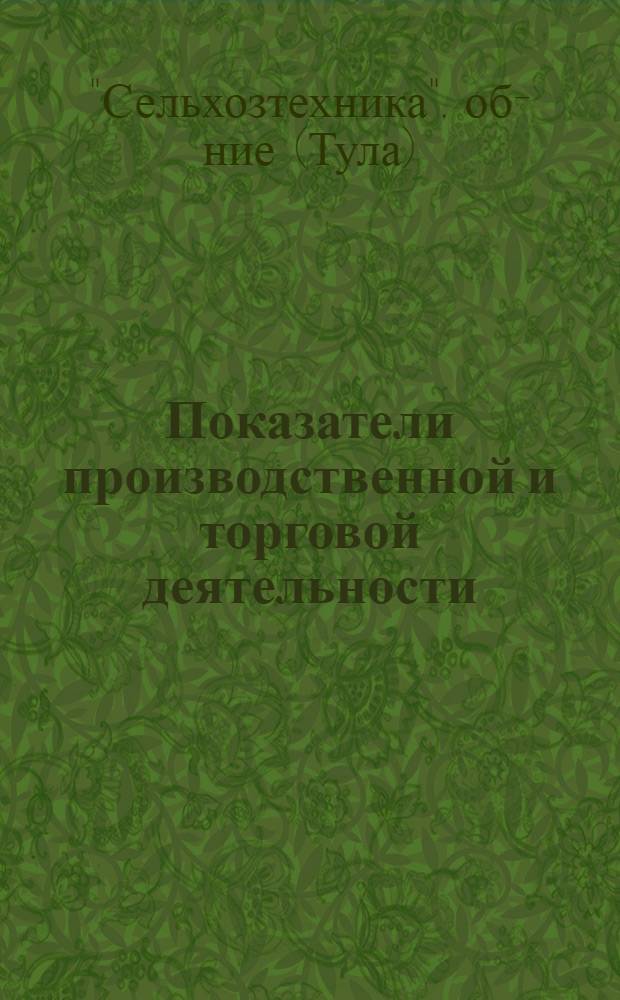 "Сельхозтехника". об-ние (Тула)

Показатели производственной и торговой деятельности